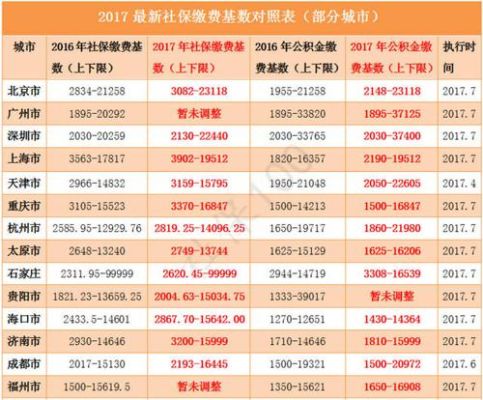 2017 最新社保缴费基数对照表（部分城市）

| 城市 | 2016 年社保缴费基数（上下限） | 2017 年社保缴费基数（上下限） | 2016 年公积金缴费基数（上下限） | 2017 年公积金缴费基数（上下限） | 执行时间 |
|---|---|---|---|---|---|
| 北京市 | 2834-21258 | 3082-23118 | 1955-21258 | 2148-23118 | 2017.7 |
| 广州市 | 1895-20292 | 暂未调整 | 1895-33820 | 1895-37125 | 2017.7 |
| 深圳市 | 2030-20259 | 2130-22440 | 2030-33765 | 2030-37400 | 2017.7 |
| 上海市 | 3563-17817 | 3902-19512 | 1820-16357 | 2190-19512 | 2017.7 |
| 天津市 | 2966-14832 | 3159-15795 | 1950-21048 | 2050-22605 | 2017.4 |
| 重庆市 | 3105-15523 | 3370-16847 | 1500-14213 | 1500-16847 | 2017.7 |
| 杭州市 | 2585.95-12929.76 | 2819.25-14096.25 | 1650-19717 | 1860-21980 | 2017.7 |
| 太原市 | 2648-13240 | 2749-13744 | 1625-15129 | 1625-16206 | 2017.7 |
| 石家庄 | 2311.95-99999 | 2620.45-99999 | 2944-14719 | 3308-16539 | 2017.7 |
| 贵阳市 | 1821.23-13659.25 | 2004.63-15034.75 | 1333-39017 | 暂未调整 | 2017.7 |
| 海口市 | 2433.5-14601 | 2867.70-15642.00 | 1270-12651 | 1430-14364 | 2017.7 |
| 济南市 | 2930-14646 | 3200-15999 | 1710-14646 | 1810-15999 | 2017.7 |
| 成都市 | 2017-15130 | 2193-16445 | 1500-19321 | 1500-20972 | 2017.6 |
| 福州市 | 1500-15619.5 | 暂未调整 | 1350-15621 | 1650-16908 | 2017.7 |